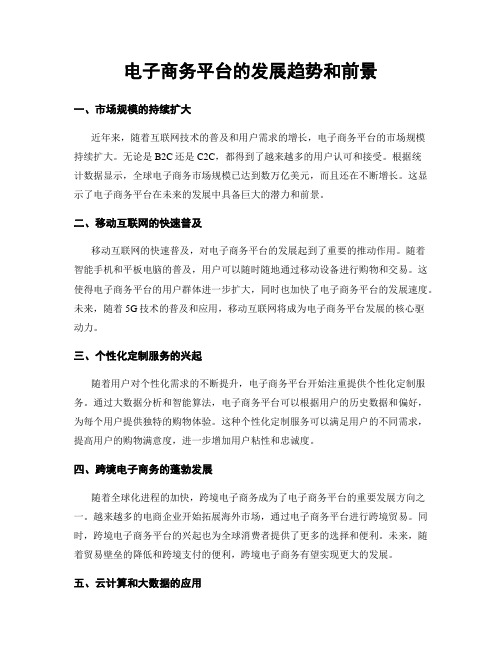 电子商务平台的发展趋势和前景

一、市场规模的持续扩大

近年来，随着互联网技术的普及和用户需求的增长，电子商务平台的市场规模持续扩大。无论是 B2C 还是 C2C，都得到了越来越多的用户认可和接受。根据统计数据显示，全球电子商务市场规模已达到数万亿美元，而且还在不断增长。这显示了电子商务平台在未来的发展中具备巨大的潜力和前景。

二、移动互联网的快速普及

移动互联网的快速普及，对电子商务平台的发展起到了重要的推动作用。随着智能手机和平板电脑的普及，用户可以随时随地通过移动设备进行购物和交易。这使得电子商务平台的用户群体进一步扩大，同时也加快了电子商务平台的发展速度。未来，随着 5G 技术的普及和应用，移动互联网将成为电子商务平台发展的核心驱动力。

三、个性化定制服务的兴起

随着用户对个性化需求的不断提升，电子商务平台开始注重提供个性化定制服务。通过大数据分析和智能算法，电子商务平台可以根据用户的历史数据和偏好，为每个用户提供独特的购物体验。这种个性化定制服务可以满足用户的不同需求，提高用户的购物满意度，进一步增加用户粘性和忠诚度。

四、跨境电子商务的蓬勃发展

随着全球化进程的加快，跨境电子商务成为了电子商务平台的重要发展方向之一。越来越多的电商企业开始拓展海外市场，通过电子商务平台进行跨境贸易。同时，跨境电子商务平台的兴起也为全球消费者提供了更多的选择和便利。未来，随着贸易壁垒的降低和跨境支付的便利，跨境电子商务有望实现更大的发展。

五、云计算和大数据的应用